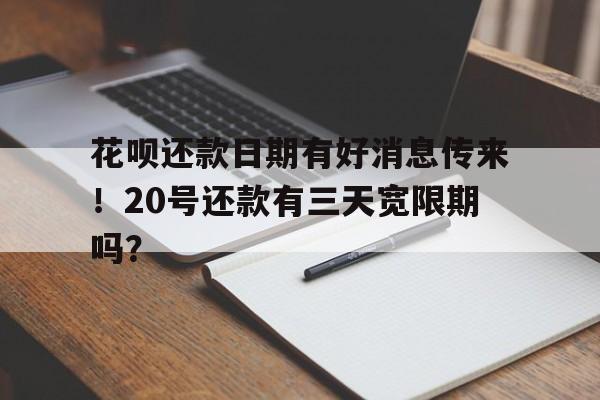 花呗还款日期有好消息传来！20号还款有三天宽限期吗？